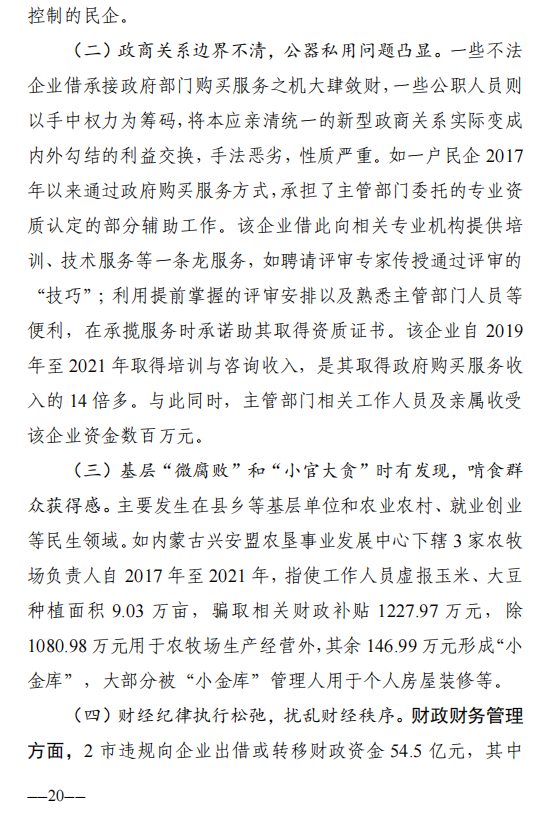 控制的民企。

（二）政商关系边界不清，公器私用问题凸显。一些不法企业借承接政府部门购买服务之机大肆敛财，一些公职人员则以手中权力为筹码，将本应亲清统一的新型政商关系实际变成内外勾结的利益交换，手法恶劣，性质严重。如一户民企 2017 年以来通过政府购买服务方式，承担了主管部门委托的专业资质认定的部分辅助工作。该企业借此向相关专业机构提供培训、技术服务等一条龙服务，如聘请评审专家传授通过评审的“技巧”；利用提前掌握的评审安排以及熟悉主管部门人员等便利，在承揽服务时承诺助其取得资质证书。该企业自 2019 年至 2021 年取得培训与咨询收入，是其取得政府购买服务收入的 14 倍多。与此同时，主管部门相关工作人员及亲属收受该企业资金数百万元。

（三）基层“微腐败”和“小官大贪”时有发现，啃食群众获得感。主要发生在县乡等基层单位和农业农村、就业创业等民生领域。如内蒙古兴安盟农垦事业发展中心下辖 3 家农牧场负责人自 2017 年至 2021 年，指使工作人员虚报玉米、大豆种植面积 9.03 万亩，骗取相关财政补贴 1227.97 万元，除 1080.98 万元用于农牧场生产经营外，其余 146.99 万元形成“小金库”，大部分被“小金库”管理人用于个人房屋装修等。

（四）财经纪律执行松弛，扰乱财经秩序。财政财务管理方面，2 市违规向企业出借或转移财政资金 54.5 亿元，其中

—20—